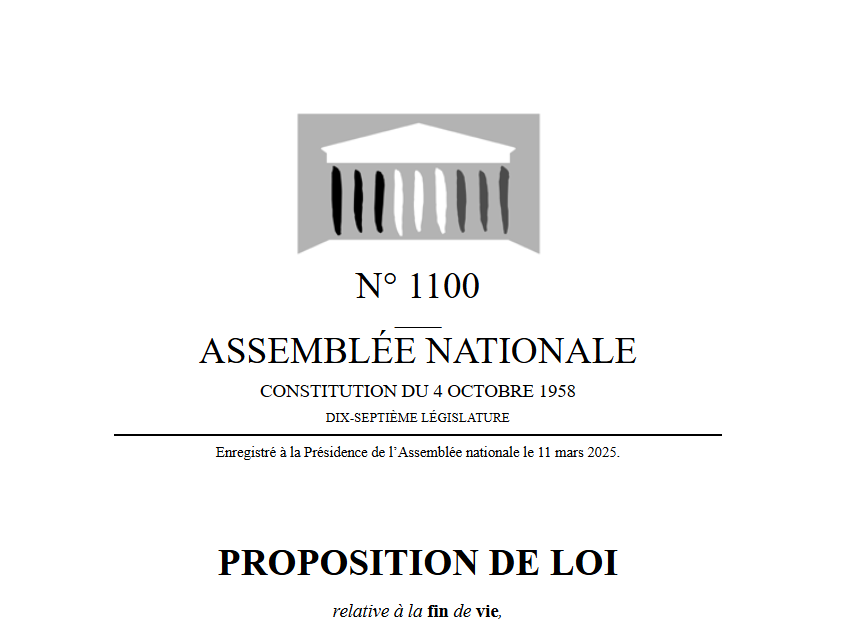 N° 1100

ASSEMBLÉE NATIONALE

CONSTITUTION DU 4 OCTOBRE 1958

DIX-SEPTIÈME LÉGISLATURE

Enregistré à la Présidence de l'Assemblée nationale le 11 mars 2025.

PROPOSITION DE LOI

relative à la fin de vie,